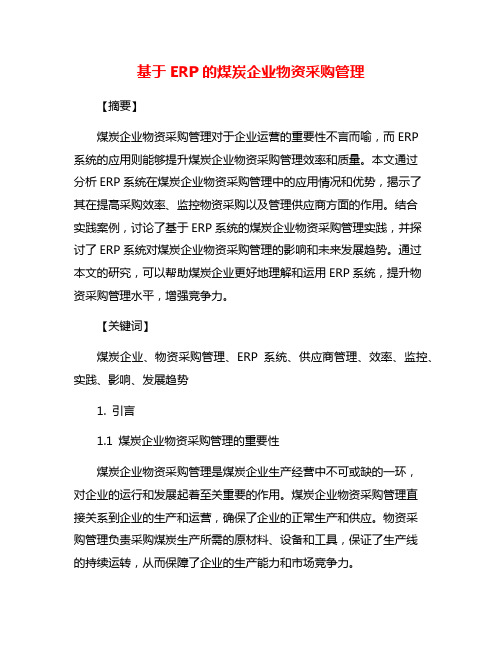 基于 ERP 的煤炭企业物资采购管理

【摘要】

煤炭企业物资采购管理对于企业运营的重要性不言而喻，而 ERP 系统的应用则能够提升煤炭企业物资采购管理效率和质量。本文通过分析 ERP 系统在煤炭企业物资采购管理中的应用情况和优势，揭示了其在提高采购效率、监控物资采购以及管理供应商方面的作用。结合实践案例，讨论了基于 ERP 系统的煤炭企业物资采购管理实践，并探讨了 ERP 系统对煤炭企业物资采购管理的影响和未来发展趋势。通过本文的研究，可以帮助煤炭企业更好地理解和运用 ERP 系统，提升物资采购管理水平，增强竞争力。

【关键词】

煤炭企业、物资采购管理、ERP 系统、供应商管理、效率、监控、实践、影响、发展趋势

1. 引言

1.1 煤炭企业物资采购管理的重要性

煤炭企业物资采购管理是煤炭企业生产经营中不可或缺的一环，对企业的运行和发展起着至关重要的作用。煤炭企业物资采购管理直接关系到企业的生产和运营，确保了企业的正常生产和供应。物资采购管理负责采购煤炭生产所需的原材料、设备和工具，保证了生产线的持续运转，从而保障了企业的生产能力和市场竞争力。